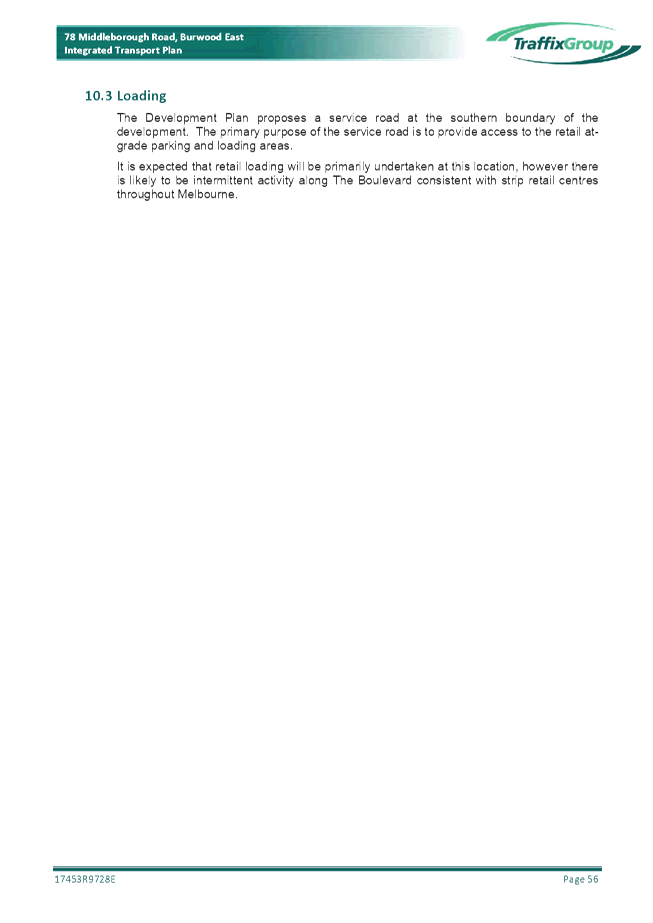 78 Middleborough Road, Burwood East
Integrated Transport Plan

TraffixGroup

10.3 Loading

The Development Plan proposes a service road at the southern boundary of the development. The primary purpose of the service road is to provide access to the retail at-grade parking and loading areas.

It is expected that retail loading will be primarily undertaken at this location, however there is likely to be intermittent activity along The Boulevard consistent with strip retail centres throughout Melbourne.

17453R9728E

Page 56